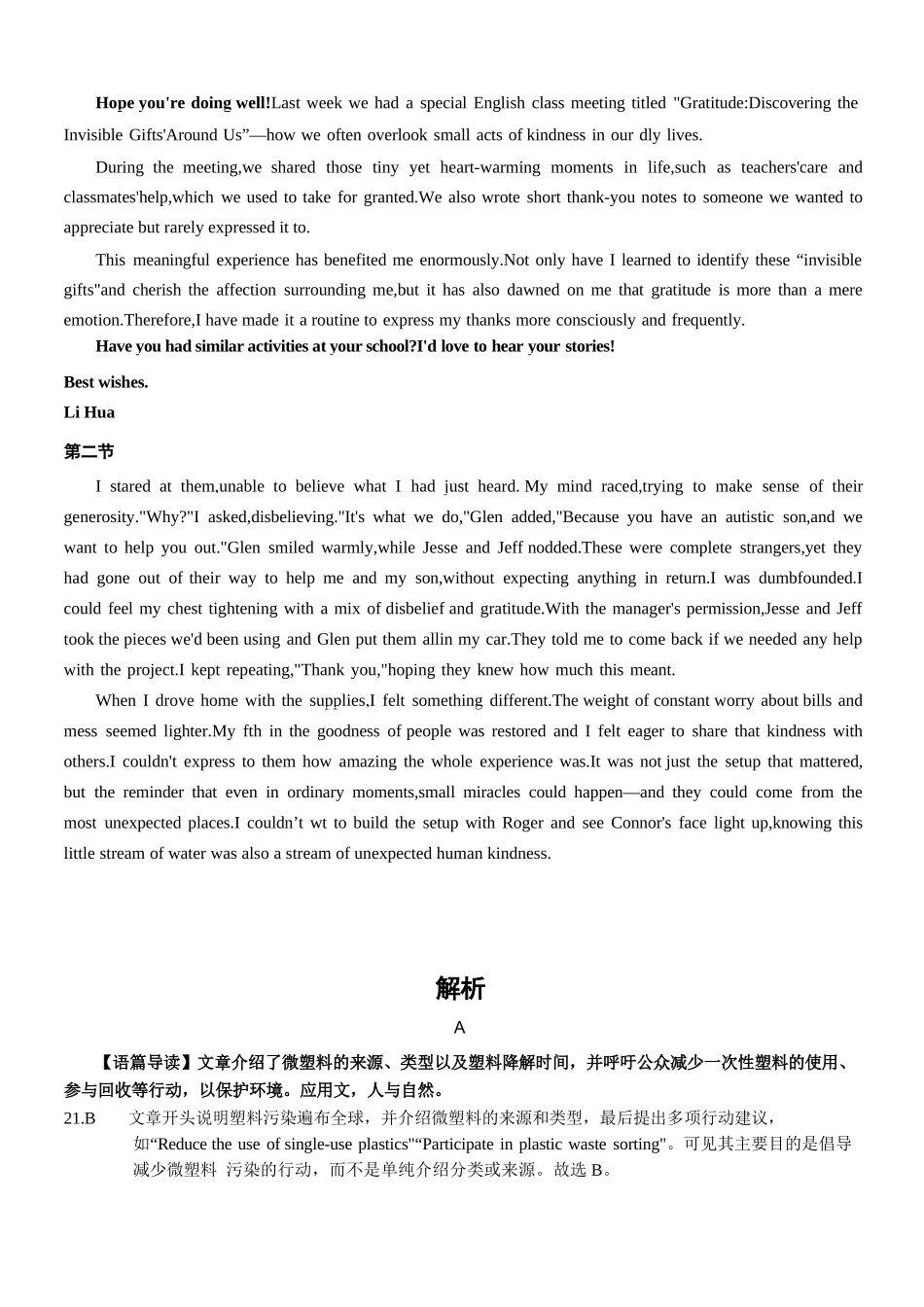 Hope you're doing well!Last week we had a special English class meeting titled "Gratitude:Discovering the Invisible Gifts'Around Us”—how we often overlook small acts of kindness in our dly lives.

During the meeting,we shared those tiny yet heart-warming moments in life,such as teachers'care and classmates'help,which we used to take for granted.We also wrote short thank-you notes to someone we wanted to appreciate but rarely expressed it to.

This meaningful experience has benefited me enormously.Not only have I learned to identify these “invisible gifts"and cherish the affection surrounding me,but it has also dawned on me that gratitude is more than a mere emotion.Therefore,I have made it a routine to express my thanks more consciously and frequently.

Have you had similar activities at your school?I'd love to hear your stories!

Best wishes.
Li Hua

第二节

I stared at them,unable to believe what I had just heard. My mind raced,trying to make sense of their generosity."Why?"I asked,disbelieving."It's what we do,"Glen added,"Because you have an autistic son,and we want to help you out."Glen smiled warmly,while Jesse and Jeff nodded.These were complete strangers,yet they had gone out of their way to help me and my son,without expecting anything in return.I was dumbfounded.I could feel my chest tightening with a mix of disbelief and gratitude.With the manager's permission,Jesse and Jeff took the pieces we'd been using and Glen put them allin my car.They told me to come back if we needed any help with the project.I kept repeating,"Thank you,"hoping they knew how much this meant.

When I drove home with the supplies,I felt something different.The weight of constant worry about bills and mess seemed lighter.My fth in the goodness of people was restored and I felt eager to share that kindness with others.I couldn't express to them how amazing the whole experience was.It was not just the setup that mattered, but the reminder that even in ordinary moments,small miracles could happen—and they could come from the most unexpected places.I couldn’t wt to build the setup with Roger and see Connor's face light up,knowing this little stream of water was also a stream of unexpected human kindness.

解析

A

【语篇导读】文章介绍了微塑料的来源、类型以及塑料降解时间，并呼吁公众减少一次性塑料的使用、参与回收等行动，以保护环境。应用文，人与自然。

21.B 文章开头说明塑料污染遍布全球，并介绍微塑料的来源和类型，最后提出多项行动建议，如“Reduce the use of single-use plastics"“Participate in plastic waste sorting"。可见其主要目的是倡导减少微塑料 污染的行动，而不是单纯介绍分类或来源。故选B。